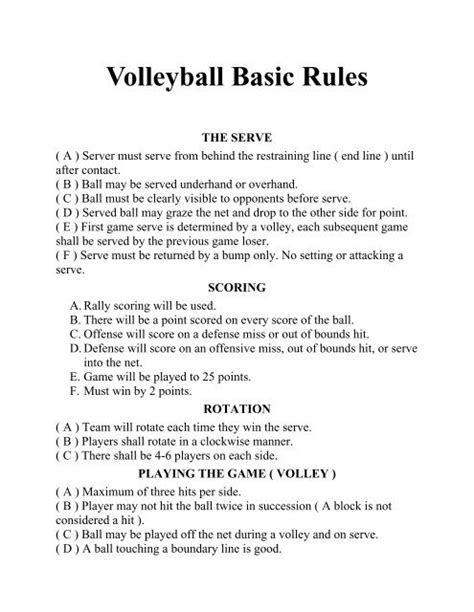 Volleyball Basic Rules

THE SERVE

( A ) Server must serve from behind the restraining line ( end line ) until after contact.
( B ) Ball may be served underhand or overhand.
( C ) Ball must be clearly visible to opponents before serve.
( D ) Served ball may graze the net and drop to the other side for point.
( E ) First game serve is determined by a volley, each subsequent game shall be served by the previous game loser.
( F ) Serve must be returned by a bump only. No setting or attacking a serve.

SCORING

A. Rally scoring will be used.
B. There will be a point scored on every score of the ball.
C. Offense will score on a defense miss or out of bounds hit.
D. Defense will score on an offensive miss, out of bounds hit, or serve into the net.
E. Game will be played to 25 points.
F. Must win by 2 points.

ROTATION

( A ) Team will rotate each time they win the serve.
( B ) Players shall rotate in a clockwise manner.
( C ) There shall be 4-6 players on each side.

PLAYING THE GAME ( VOLLEY )

( A ) Maximum of three hits per side.
( B ) Player may not hit the ball twice in succession ( A block is not considered a hit ).
( C ) Ball may be played off the net during a volley and on serve.
( D ) A ball touching a boundary line is good.